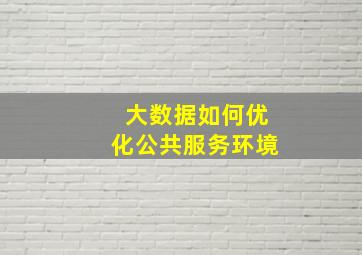 大数据如何优化公共服务环境